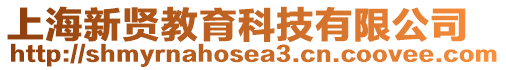 上海新贤教育科技有限公司
http://shmyrnahosea3.cn.coovee.com